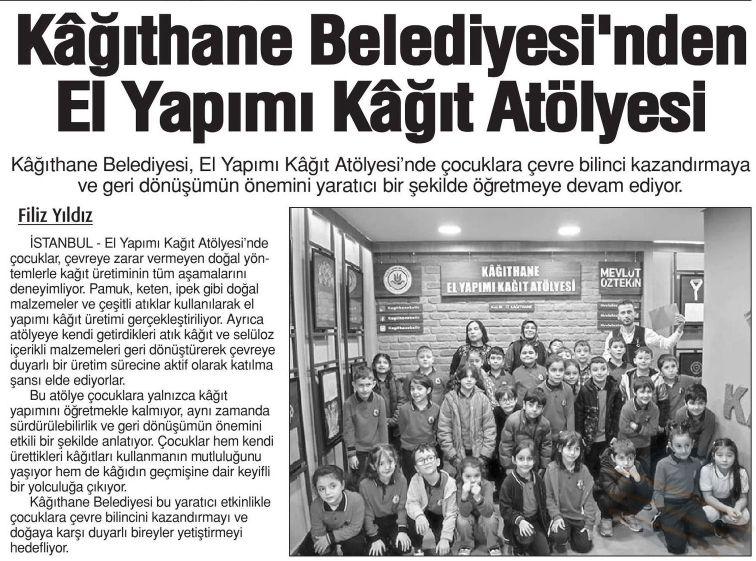 Kâğıthane Belediyesi'nden El Yapımı Kâğıt Atölyesi

Kâğıthane Belediyesi, El Yapımı Kâğıt Atölyesi'nde çocuklara çevre bilinci kazandırmaya ve geri dönüşümün önemini yaratıcı bir şekilde öğretmeye devam ediyor.

Filiz Yıldız

İSTANBUL - El Yapımı Kağıt Atölyesi'nde çocuklar, çevreye zarar vermeyen doğal yöntemlerle kağıt üretiminin tüm aşamalarını deneyimliyor. Pamuk, keten, ipek gibi doğal malzemeler ve çeşitli atıklar kullanılarak el yapımı kâğıt üretimi gerçekleştiriliyor. Ayrıca atölyeye kendi getirdikleri atık kâğıt ve selüloz içerikli malzemeleri geri dönüştürerek çevreye duyarlı bir üretim sürecine aktif olarak katılma şansı elde ediyorlar.

Bu atölye çocuklara yalnızca kâğıt yapımını öğretmekle kalmıyor, aynı zamanda sürdürülebilirlik ve geri dönüşümün önemini etkili bir şekilde anlatıyor. Çocuklar hem kendi ürettikleri kâğıtları kullanmanın mutluluğunu yaşıyor hem de kâğıdın geçmişine dair keyifli bir yolculuğa çıkıyor.

Kâğıthane Belediyesi bu yaratıcı etkinlikle çocuklara çevre bilincini kazandırmayı ve doğaya karşı duyarlı bireyler yetiştirmeyi hedefliyor.

KÂĞITHANE EL YAPIMI KAĞIT ATÖLYESİ

MEVLÜT ÖZTEKİN